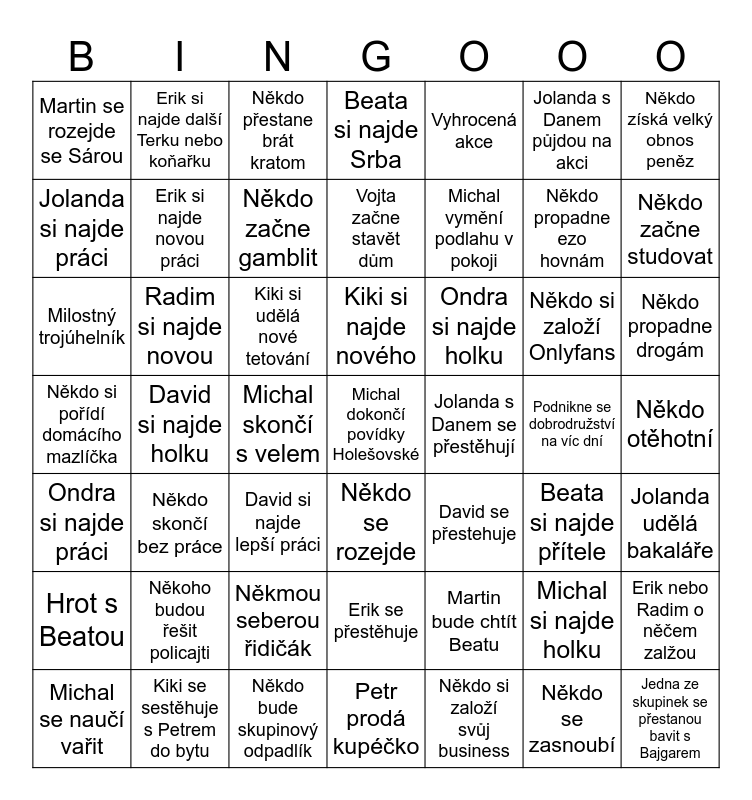 | B | I | N | G | O | O | O |
|---|---|---|---|---|---|---|
| Martin se rozejde se Sárou | Erik si najde další Terku nebo koňařku | Někdo přestane brát kratom | Beata si najde Srba | Vyhrocená akce | Jolanda s Danem půjdou na akci | Někdo získá velký obnos peněz |
| Jolanda si najde práci | Erik si najde novou práci | Někdo začne gamblit | Vojta začne stavět dům | Michal vymění podlahu v pokoji | Někdo propadne ezo hovnám | Někdo začne studovat |
| Milostný trojúhelník | Radim si najde novou | Kiki si udělá nové tetování | Kiki si najde nového | Ondra si najde holku | Někdo si založí Onlyfans | Někdo propadne drogám |
| Někdo si pořídí domácího mazlíčka | David si najde holku | Michal skončí s velem | Michal dokončí povídky Holešovské | Jolanda s Danem se přestěhují | Podnikne se dobrodružství na víc dní | Někdo otěhotní |
| Ondra si najde práci | Někdo skončí bez práce | David si najde lepší práci | Někdo se rozejde | David se přestehuje | Beata si najde přítele | Jolanda udělá bakaláře |
| Hrot s Beatou | Někoho budou řešit policajti | Někmou seberou řidičák | Erik se přestěhuje | Martin bude chtít Beatu | Michal si najde holku | Erik nebo Radim o něčem zalžou |
| Michal se naučí vařit | Kiki se sestěhuje s Petrem do bytu | Někdo bude skupinový odpadlík | Petr prodá kupéčko | Někdo si založí svůj business | Někdo se zasnoubí | Jedna ze skupinek se přestanou bavit s Bajgarem |